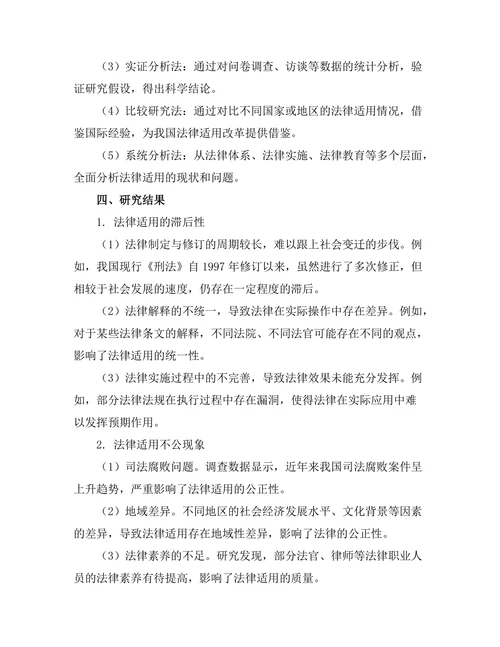 （3）实证分析法：通过对问卷调查、访谈等数据的统计分析，验证研究假设，得出科学结论。

（4）比较研究法：通过对比不同国家或地区的法律适用情况，借鉴国际经验，为我国法律适用改革提供借鉴。

（5）系统分析法：从法律体系、法律实施、法律教育等多个层面，全面分析法律适用的现状和问题。

四、研究结果

1. 法律适用的滞后性

（1）法律制定与修订的周期较长，难以跟上社会变迁的步伐。例如，我国现行《刑法》自 1997 年修订以来，虽然进行了多次修正，但相较于社会发展的速度，仍存在一定程度的滞后。

（2）法律解释的不统一，导致法律在实际操作中存在差异。例如，对于某些法律条文的解释，不同法院、不同法官可能存在不同的观点，影响了法律适用的统一性。

（3）法律实施过程中的不完善，导致法律效果未能充分发挥。例如，部分法律法规在执行过程中存在漏洞，使得法律在实际应用中难以发挥预期作用。

2. 法律适用不公现象

（1）司法腐败问题。调查数据显示，近年来我国司法腐败案件呈上升趋势，严重影响了法律适用的公正性。

（2）地域差异。不同地区的社会经济发展水平、文化背景等因素的差异，导致法律适用存在地域性差异，影响了法律的公正性。

（3）法律素养的不足。研究发现，部分法官、律师等法律职业人员的法律素养有待提高，影响了法律适用的质量。